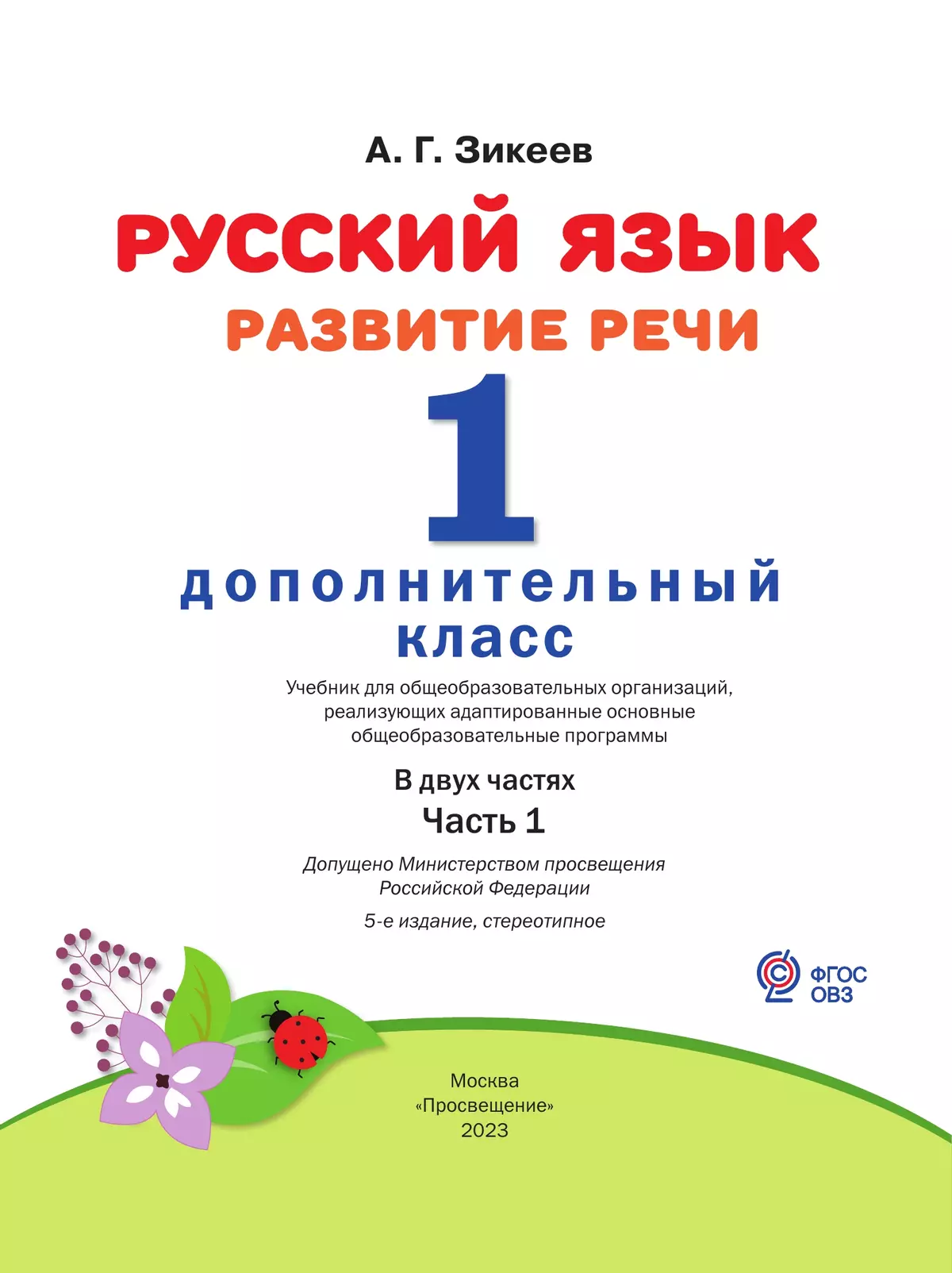 А. Г. Зикеев

РУССКИЙ ЯЗЫК

РАЗВИТИЕ РЕЧИ

1

дополнительный класс

Учебник для общеобразовательных организаций, реализующих адаптированные основные общеобразовательные программы

В двух частях

Часть 1

Допущено Министерством просвещения Российской Федерации

5-е издание, стереотипное

ФГОС ОВЗ

Москва
«Просвещение»
2023